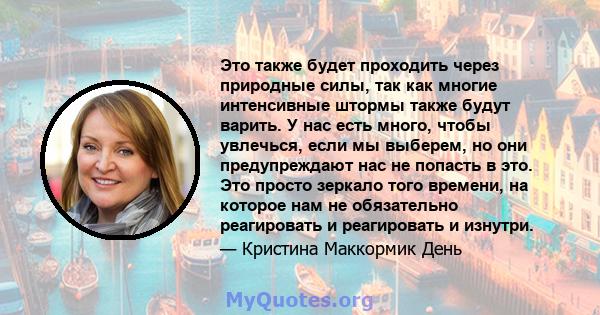 Это также будет проходить через природные силы, так как многие интенсивные штормы также будут варить. У нас есть много, чтобы увлечься, если мы выберем, но они предупреждают нас не попасть в это. Это просто зеркало того времени, на которое нам не обязательно реагировать и реагировать и изнутри.

— Кристина Маккормик День

MyQuotes.org